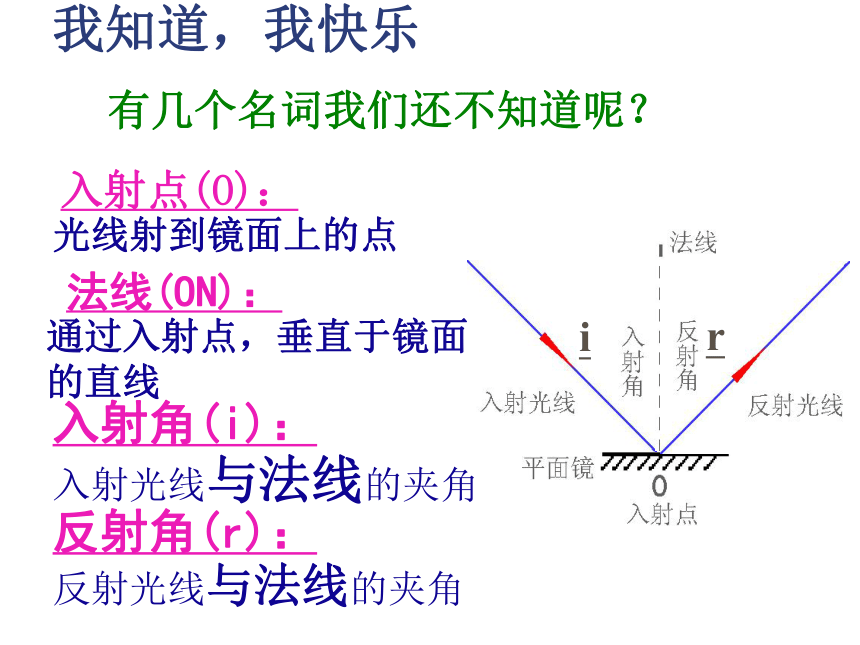 我知道，我快乐

有几个名词我们还不知道呢？

入射点(O)：
光线射到镜面上的点

法线(ON)：
通过入射点，垂直于镜面的直线

入射角(i)：
入射光线与法线的夹角

反射角(r)：
反射光线与法线的夹角

法线
i
入射角
反射角
r
入射光线
反射光线
平面镜
O
入射点